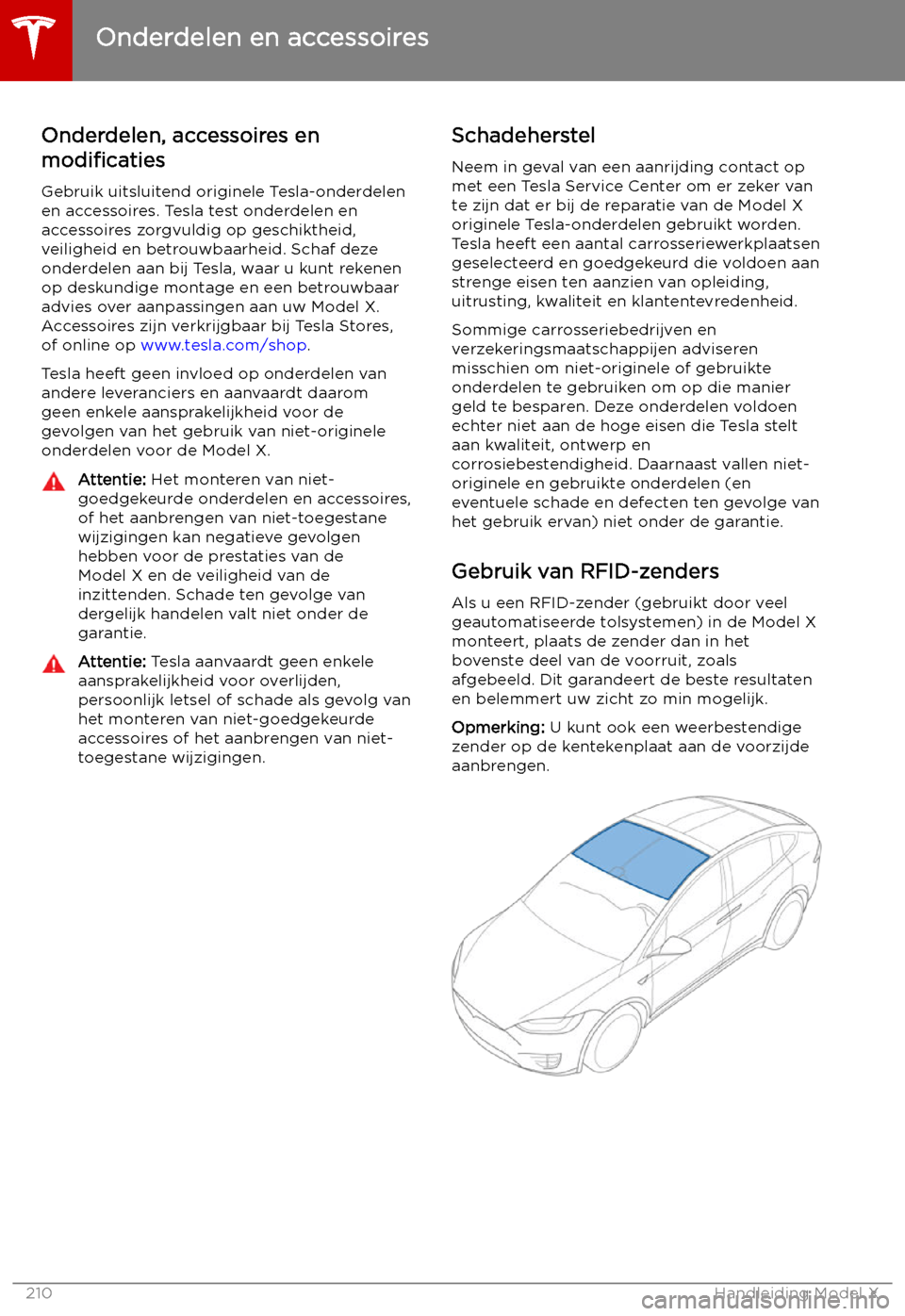 Onderdelen en accessoires

Onderdelen, accessoires en modificaties

Gebruik uitsluitend originele Tesla-onderdelen en accessoires. Tesla test onderdelen en accessoires zorgvuldig op geschiktheid, veiligheid en betrouwbaarheid. Schaf deze onderdelen aan bij Tesla, waar u kunt rekenen op deskundige montage en een betrouwbaar advies over aanpassingen aan uw Model X. Accessoires zijn verkrijgbaar bij Tesla Stores, of online op www.tesla.com/shop.

Tesla heeft geen invloed op onderdelen van andere leveranciers en aanvaardt daarom geen enkele aansprakelijkheid voor de gevolgen van het gebruik van niet-originele onderdelen voor de Model X.

Attentie: Het monteren van niet-goedgekeurde onderdelen en accessoires, of het aanbrengen van niet-toegestane wijzigingen kan negatieve gevolgen hebben voor de prestaties van de Model X en de veiligheid van de inzittenden. Schade ten gevolge van dergelijk handelen valt niet onder de garantie.

Attentie: Tesla aanvaardt geen enkele aansprakelijkheid voor overlijden, persoonlijk letsel of schade als gevolg van het monteren van niet-goedgekeurde accessoires of het aanbrengen van niet-toegestane wijzigingen.

Schadeherstel

Neem in geval van een aanrijding contact op met een Tesla Service Center om er zeker van te zijn dat er bij de reparatie van de Model X originele Tesla-onderdelen gebruikt worden. Tesla heeft een aantal carrosseriewerkplaatsen geselecteerd en goedgekeurd die voldoen aan strenge eisen ten aanzien van opleiding, uitrusting, kwaliteit en klantentevredenheid.

Sommige carrosseriebedrijven en verzekeringsmaatschappijen adviseren misschien om niet-originele of gebruikte onderdelen te gebruiken om op die manier geld te besparen. Deze onderdelen voldoen echter niet aan de hoge eisen die Tesla stelt aan kwaliteit, ontwerp en corrosiebestendigheid. Daarnaast vallen niet-originele en gebruikte onderdelen (en eventuele schade en defecten ten gevolge van het gebruik ervan) niet onder de garantie.

Gebruik van RFID-zenders

Als u een RFID-zender (gebruikt door veel geautomatiseerde tolsystemen) in de Model X monteert, plaats de zender dan in het bovenste deel van de voorruit, zoals afgebeeld. Dit garandeert de beste resultaten en belemmert uw zicht zo min mogelijk.

Opmerking: U kunt ook een weerbestendige zender op de kentekenplaat aan de voorzijde aanbrengen.

210 Handleiding Model X

carmanualsonline.info